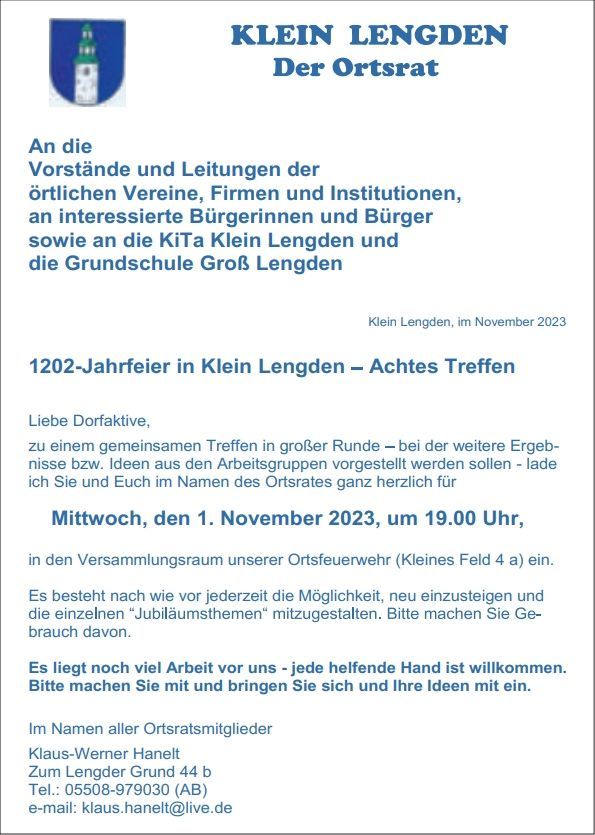 KLEIN LENGDEN
Der Ortsrat

An die
Vorstände und Leitungen der
örtlichen Vereine, Firmen und Institutionen,
an interessierte Bürgerinnen und Bürger
sowie an die KiTa Klein Lengden und
die Grundschule Groß Lengden

Klein Lengden, im November 2023

1202-Jahrfeier in Klein Lengden – Achtes Treffen

Liebe Dorfaktive,

zu einem gemeinsamen Treffen in großer Runde – bei der weitere Ergebnisse bzw. Ideen aus den Arbeitsgruppen vorgestellt werden sollen - lade ich Sie und Euch im Namen des Ortsrates ganz herzlich für

Mittwoch, den 1. November 2023, um 19.00 Uhr,

in den Versammlungsraum unserer Ortsfeuerwehr (Kleines Feld 4 a) ein.

Es besteht nach wie vor jederzeit die Möglichkeit, neu einzusteigen und die einzelnen “Jubiläumsthemen“ mitzugestalten. Bitte machen Sie Gebrauch davon.

Es liegt noch viel Arbeit vor uns - jede helfende Hand ist willkommen. Bitte machen Sie mit und bringen Sie sich und Ihre Ideen mit ein.

Im Namen aller Ortsratsmitglieder

Klaus-Werner Hanelt
Zum Lengder Grund 44 b
Tel.: 05508-979030 (AB)
e-mail: klaus.hanelt@live.de